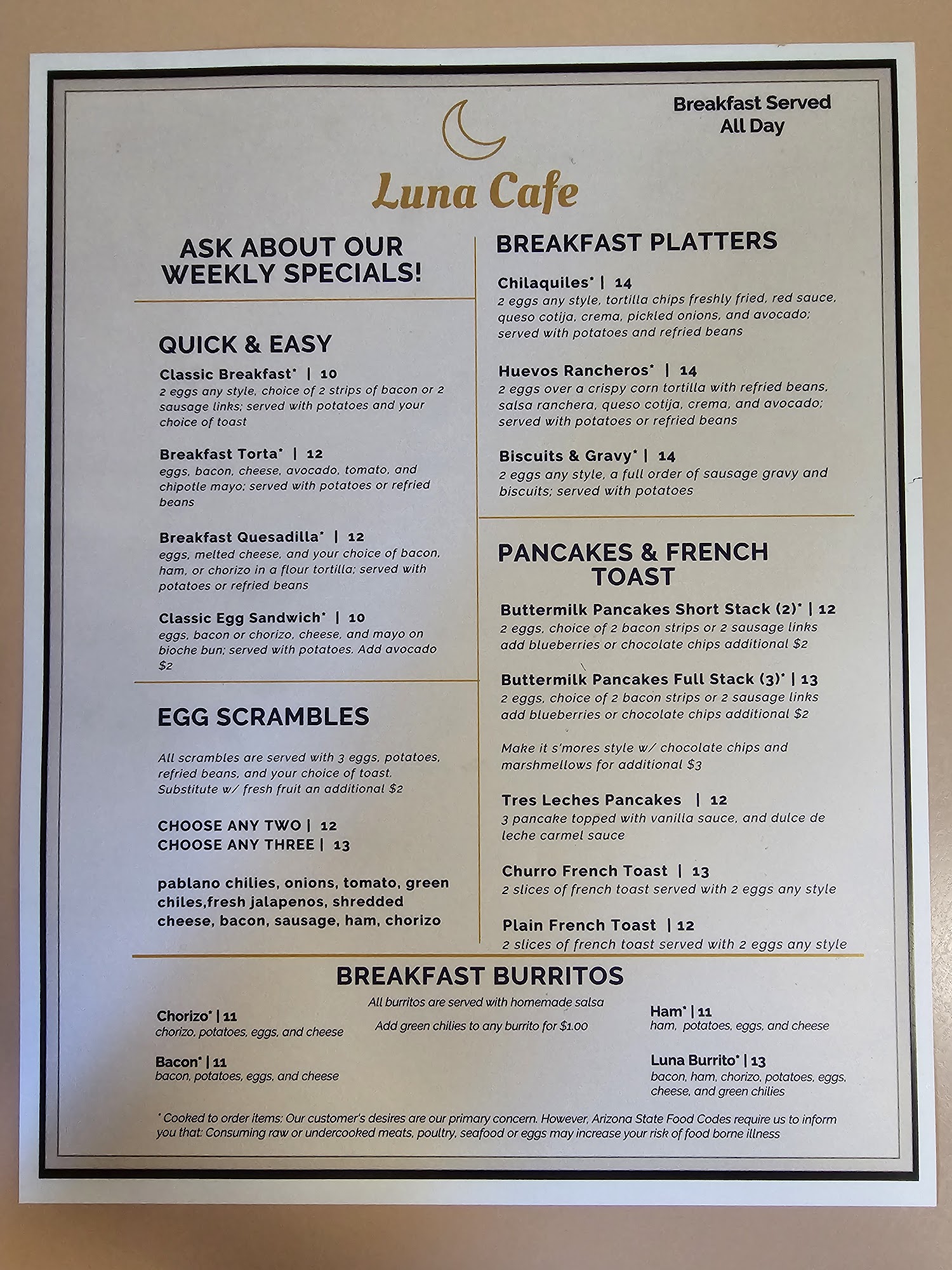 Breakfast Served All Day

Luna Cafe

ASK ABOUT OUR WEEKLY SPECIALS!

QUICK & EASY

Classic Breakfast* | 10
2 eggs any style, choice of 2 strips of bacon or 2 sausage links; served with potatoes and your choice of toast

Breakfast Torta* | 12
eggs, bacon, cheese, avocado, tomato, and chipotle mayo; served with potatoes or refried beans

Breakfast Quesadilla* | 12
eggs, melted cheese, and your choice of bacon, ham, or chorizo in a flour tortilla; served with potatoes or refried beans

Classic Egg Sandwich* | 10
eggs, bacon or chorizo, cheese, and mayo on bioche bun; served with potatoes. Add avocado $2

EGG SCRAMBLES

All scrambles are served with 3 eggs, potatoes, refried beans, and your choice of toast. Substitute w/ fresh fruit an additional $2

CHOOSE ANY TWO | 12
CHOOSE ANY THREE | 13

pablano chilies, onions, tomato, green chiles,fresh jalapenos, shredded cheese, bacon, sausage, ham, chorizo

BREAKFAST PLATTERS

Chilaquiles* | 14
2 eggs any style, tortilla chips freshly fried, red sauce, queso cotija, crema, pickled onions, and avocado; served with potatoes and refried beans

Huevos Rancheros* | 14
2 eggs over a crispy corn tortilla with refried beans, salsa ranchera, queso cotija, crema, and avocado; served with potatoes or refried beans

Biscuits & Gravy* | 14
2 eggs any style, a full order of sausage gravy and biscuits; served with potatoes

PANCAKES & FRENCH TOAST

Buttermilk Pancakes Short Stack (2)* | 12
2 eggs, choice of 2 bacon strips or 2 sausage links add blueberries or chocolate chips additional $2

Buttermilk Pancakes Full Stack (3)* | 13
2 eggs, choice of 2 bacon strips or 2 sausage links add blueberries or chocolate chips additional $2

Make it s'mores style w/ chocolate chips and marshmellows for additional $3

Tres Leches Pancakes | 12
3 pancake topped with vanilla sauce, and dulce de leche carmel sauce

Churro French Toast | 13
2 slices of french toast served with 2 eggs any style

Plain French Toast | 12
2 slices of french toast served with 2 eggs any style

BREAKFAST BURRITOS

All burritos are served with homemade salsa
Add green chilies to any burrito for $1.00

Chorizo* | 11
chorizo, potatoes, eggs, and cheese

Bacon* | 11
bacon, potatoes, eggs, and cheese

Ham* | 11
ham, potatoes, eggs, and cheese

Luna Burrito* | 13
bacon, ham, chorizo, potatoes, eggs, cheese, and green chilies

* Cooked to order items: Our customer's desires are our primary concern. However, Arizona State Food Codes require us to inform you that: Consuming raw or undercooked meats, poultry, seafood or eggs may increase your risk of food borne illness